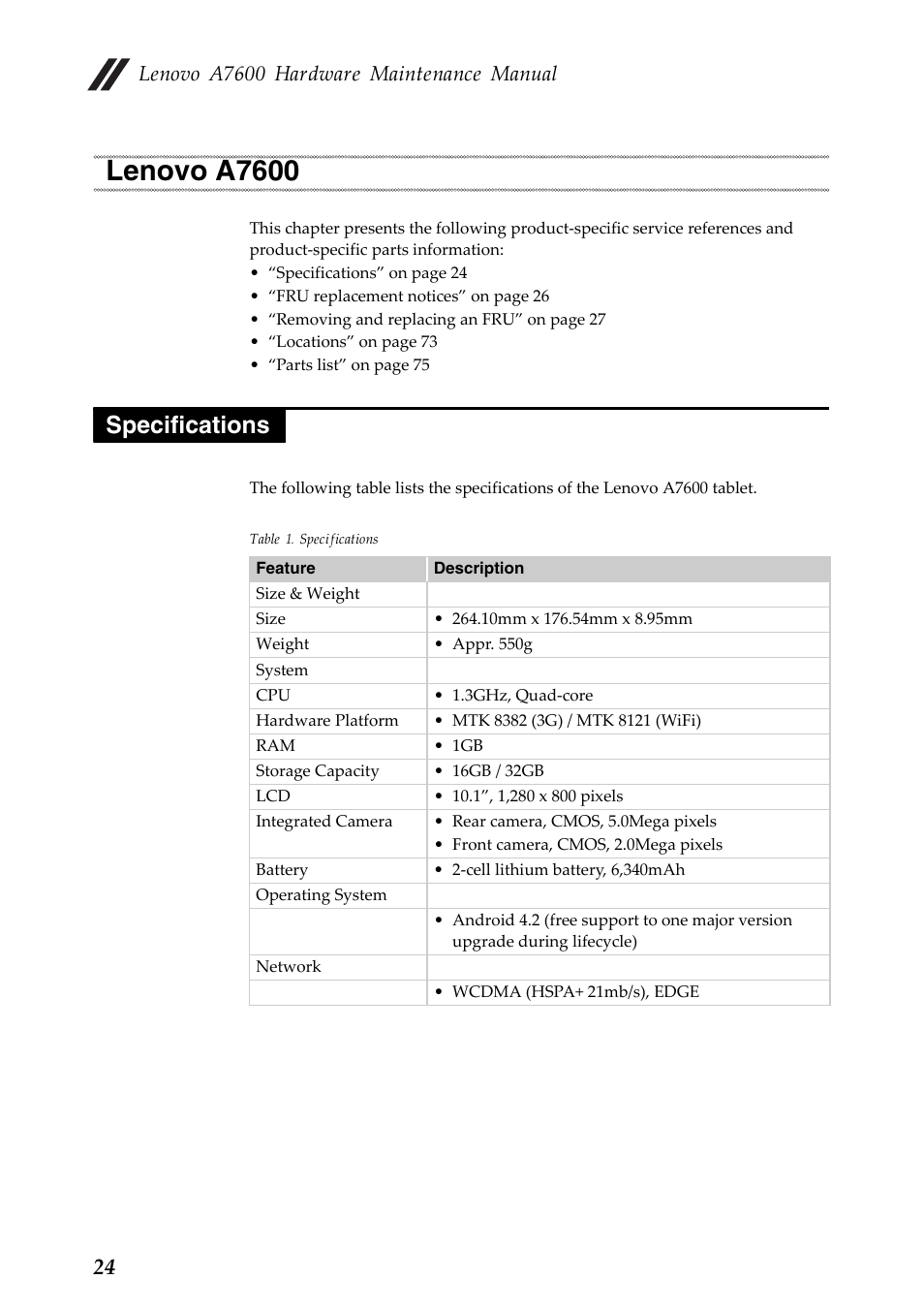 Lenovo A7600 Hardware Maintenance Manual

Lenovo A7600

This chapter presents the following product-specific service references and product-specific parts information:
• “Specifications” on page 24
• “FRU replacement notices” on page 26
• “Removing and replacing an FRU” on page 27
• “Locations” on page 73
• “Parts list” on page 75

Specifications

The following table lists the specifications of the Lenovo A7600 tablet.

Table 1. Specifications

| Feature | Description |
|---|---|
| Size & Weight | |
| Size | • 264.10mm x 176.54mm x 8.95mm |
| Weight | • Appr. 550g |
| System | |
| CPU | • 1.3GHz, Quad-core |
| Hardware Platform | • MTK 8382 (3G) / MTK 8121 (WiFi) |
| RAM | • 1GB |
| Storage Capacity | • 16GB / 32GB |
| LCD | • 10.1”, 1,280 x 800 pixels |
| Integrated Camera | • Rear camera, CMOS, 5.0Mega pixels • Front camera, CMOS, 2.0Mega pixels |
| Battery | • 2-cell lithium battery, 6,340mAh |
| Operating System | |
| | • Android 4.2 (free support to one major version upgrade during lifecycle) |
| Network | |
| | • WCDMA (HSPA+ 21mb/s), EDGE |

24